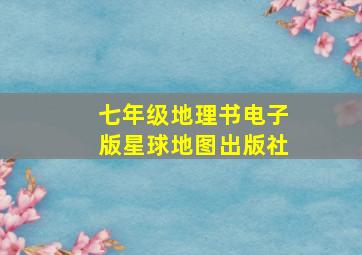 七年级地理书电子版星球地图出版社